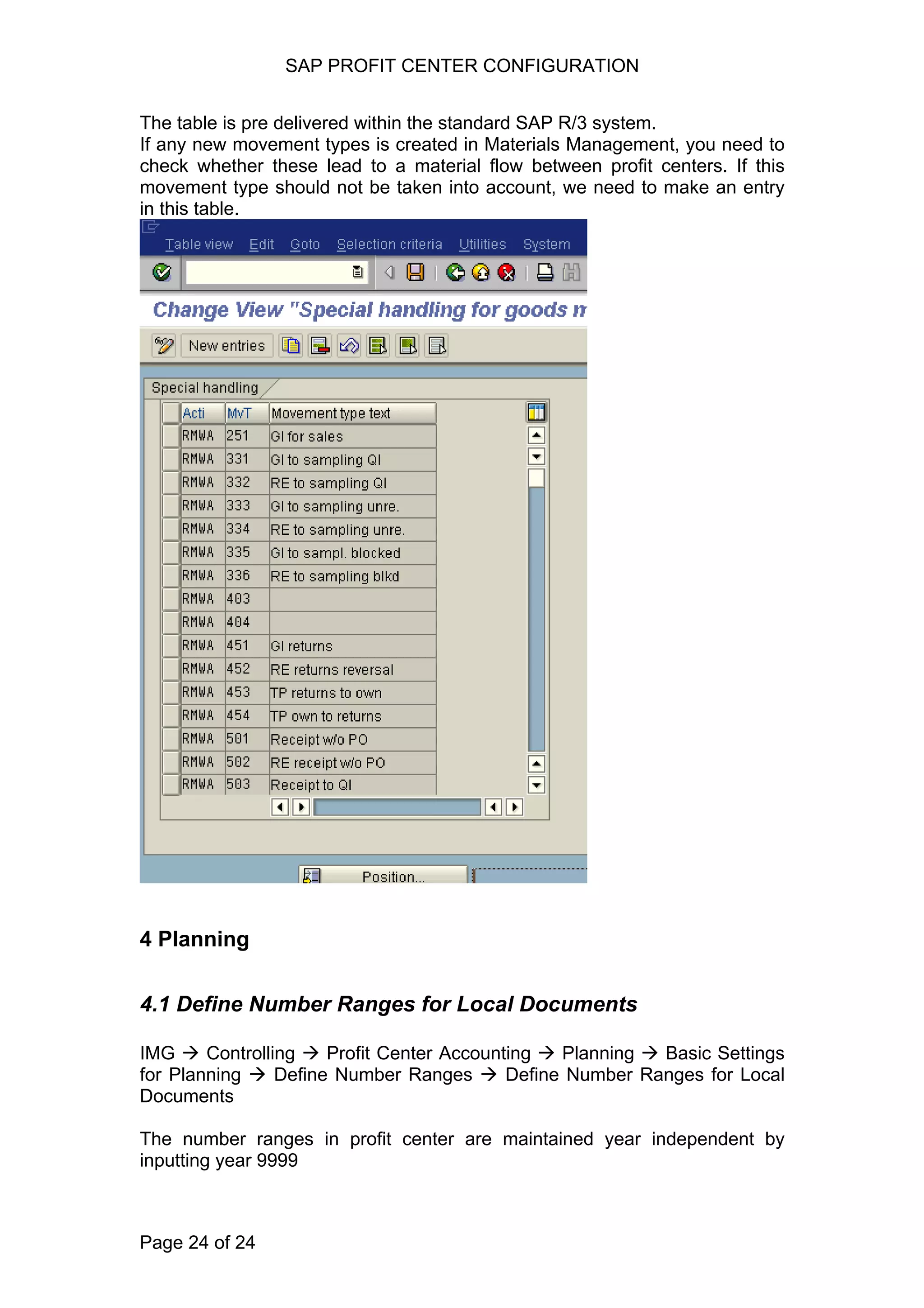 SAP PROFIT CENTER CONFIGURATION

The table is pre delivered within the standard SAP R/3 system.
If any new movement types is created in Materials Management, you need to check whether these lead to a material flow between profit centers. If this movement type should not be taken into account, we need to make an entry in this table.

Table view Edit Goto Selection criteria Utilities System

Change View "Special handling for goods m

New entries

Special handling

| Acti | MvT | Movement type text |
|---|---|---|
| RMWA | 251 | GI for sales |
| RMWA | 331 | GI to sampling QI |
| RMWA | 332 | RE to sampling QI |
| RMWA | 333 | GI to sampling unre. |
| RMWA | 334 | RE to sampling unre. |
| RMWA | 335 | GI to sampl. blocked |
| RMWA | 336 | RE to sampling blkd |
| RMWA | 403 | |
| RMWA | 404 | |
| RMWA | 451 | GI returns |
| RMWA | 452 | RE returns reversal |
| RMWA | 453 | TP returns to own |
| RMWA | 454 | TP own to returns |
| RMWA | 501 | Receipt w/o PO |
| RMWA | 502 | RE receipt w/o PO |
| RMWA | 503 | Receipt to QI |

Position...

4 Planning

4.1 Define Number Ranges for Local Documents

IMG → Controlling → Profit Center Accounting → Planning → Basic Settings for Planning → Define Number Ranges → Define Number Ranges for Local Documents

The number ranges in profit center are maintained year independent by inputting year 9999

Page 24 of 24